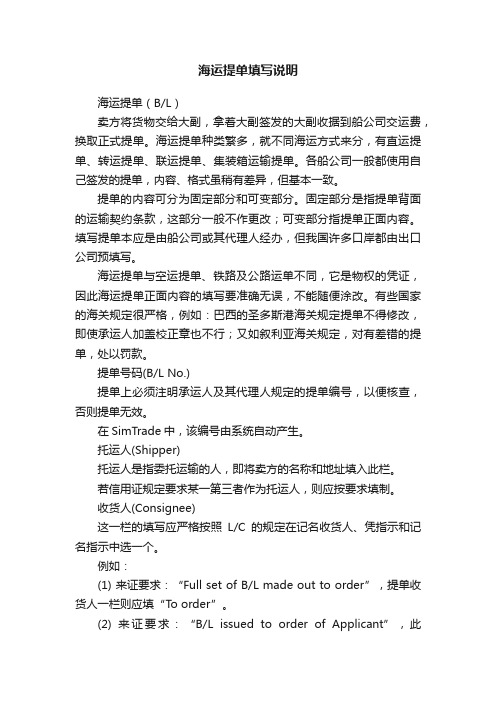 海运提单填写说明

海运提单（B/L）

卖方将货物交给大副，拿着大副签发的大副收据到船公司交运费，换取正式提单。海运提单种类繁多，就不同海运方式来分，有直运提单、转运提单、联运提单、集装箱运输提单。各船公司一般都使用自己签发的提单，内容、格式虽稍有差异，但基本一致。

提单的内容可分为固定部分和可变部分。固定部分是指提单背面的运输契约条款，这部分一般不作更改；可变部分指提单正面内容。填写提单本应是由船公司或其代理人经办，但我国许多口岸都由出口公司预填写。

海运提单与空运提单、铁路及公路运单不同，它是物权的凭证，因此海运提单正面内容的填写要准确无误，不能随便涂改。有些国家的海关规定很严格，例如：巴西的圣多斯港海关规定提单不得修改，即使承运人加盖校正章也不行；又如叙利亚海关规定，对有差错的提单，处以罚款。

提单号码(B/L No.)

提单上必须注明承运人及其代理人规定的提单编号，以便核查，否则提单无效。

在 SimTrade 中，该编号由系统自动产生。

托运人(Shipper)

托运人是指委托运输的人，即将卖方的名称和地址填入此栏。

若信用证规定要求某一第三者作为托运人，则应按要求填制。

收货人(Consignee)

这一栏的填写应严格按照 L/C 的规定在记名收货人、凭指示和记名指示中选一个。

例如：

(1) 来证要求：“Full set of B/L made out to order”，提单收货人一栏则应填“To order”。

(2) 来证要求：“B/L issued to order of Applicant”，此